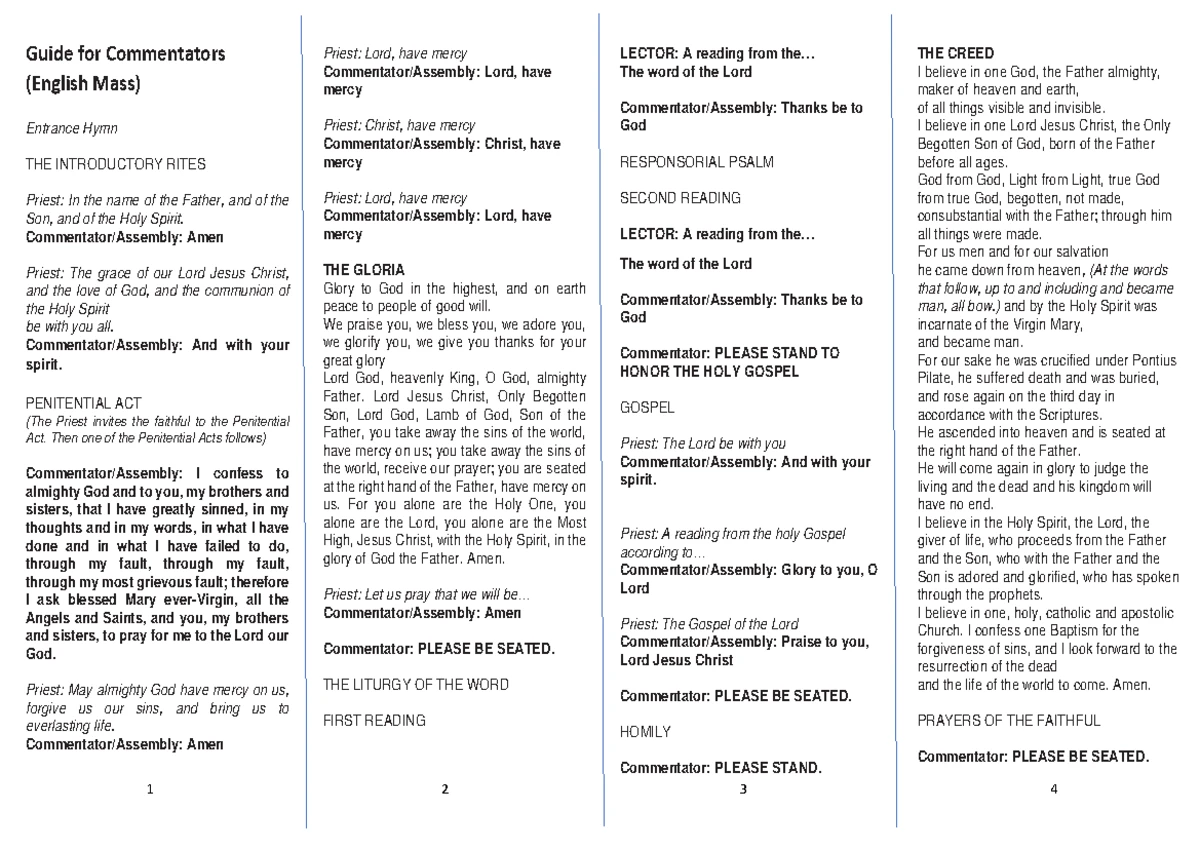 Guide for Commentators
(English Mass)

Entrance Hymn

THE INTRODUCTORY RITES

Priest: In the name of the Father, and of the Son, and of the Holy Spirit.
Commentator/Assembly: Amen

Priest: The grace of our Lord Jesus Christ, and the love of God, and the communion of the Holy Spirit
be with you all.
Commentator/Assembly: And with your spirit.

PENITENTIAL ACT
(The Priest invites the faithful to the Penitential Act. Then one of the Penitential Acts follows)

Commentator/Assembly: I confess to almighty God and to you, my brothers and sisters, that I have greatly sinned, in my thoughts and in my words, in what I have done and in what I have failed to do, through my fault, through my fault, through my most grievous fault; therefore I ask blessed Mary ever-Virgin, all the Angels and Saints, and you, my brothers and sisters, to pray for me to the Lord our God.

Priest: May almighty God have mercy on us, forgive us our sins, and bring us to everlasting life.
Commentator/Assembly: Amen

1

Priest: Lord, have mercy
Commentator/Assembly: Lord, have mercy

Priest: Christ, have mercy
Commentator/Assembly: Christ, have mercy

Priest: Lord, have mercy
Commentator/Assembly: Lord, have mercy

THE GLORIA
Glory to God in the highest, and on earth peace to people of good will.
We praise you, we bless you, we adore you, we glorify you, we give you thanks for your great glory
Lord God, heavenly King, O God, almighty Father. Lord Jesus Christ, Only Begotten Son, Lord God, Lamb of God, Son of the Father, you take away the sins of the world, have mercy on us; you take away the sins of the world, receive our prayer; you are seated at the right hand of the Father, have mercy on us. For you alone are the Holy One, you alone are the Lord, you alone are the Most High, Jesus Christ, with the Holy Spirit, in the glory of God the Father. Amen.

Priest: Let us pray that we will be…
Commentator/Assembly: Amen

Commentator: PLEASE BE SEATED.

THE LITURGY OF THE WORD

FIRST READING

2

LECTOR: A reading from the…
The word of the Lord

Commentator/Assembly: Thanks be to God

RESPONSORIAL PSALM

SECOND READING

LECTOR: A reading from the…

The word of the Lord

Commentator/Assembly: Thanks be to God

Commentator: PLEASE STAND TO HONOR THE HOLY GOSPEL

GOSPEL

Priest: The Lord be with you
Commentator/Assembly: And with your spirit.

Priest: A reading from the holy Gospel according to…
Commentator/Assembly: Glory to you, O Lord

Priest: The Gospel of the Lord
Commentator/Assembly: Praise to you, Lord Jesus Christ

Commentator: PLEASE BE SEATED.

HOMILY

Commentator: PLEASE STAND.

3

THE CREED
I believe in one God, the Father almighty,
maker of heaven and earth,
of all things visible and invisible.
I believe in one Lord Jesus Christ, the Only Begotten Son of God, born of the Father before all ages.
God from God, Light from Light, true God from true God, begotten, not made, consubstantial with the Father; through him all things were made.
For us men and for our salvation
he came down from heaven, (At the words that follow, up to and including and became man, all bow.) and by the Holy Spirit was incarnate of the Virgin Mary,
and became man.
For our sake he was crucified under Pontius Pilate, he suffered death and was buried, and rose again on the third day in accordance with the Scriptures.
He ascended into heaven and is seated at the right hand of the Father.
He will come again in glory to judge the living and the dead and his kingdom will have no end.
I believe in the Holy Spirit, the Lord, the giver of life, who proceeds from the Father and the Son, who with the Father and the Son is adored and glorified, who has spoken through the prophets.
I believe in one, holy, catholic and apostolic Church. I confess one Baptism for the forgiveness of sins, and I look forward to the resurrection of the dead
and the life of the world to come. Amen.

PRAYERS OF THE FAITHFUL

Commentator: PLEASE BE SEATED.

4